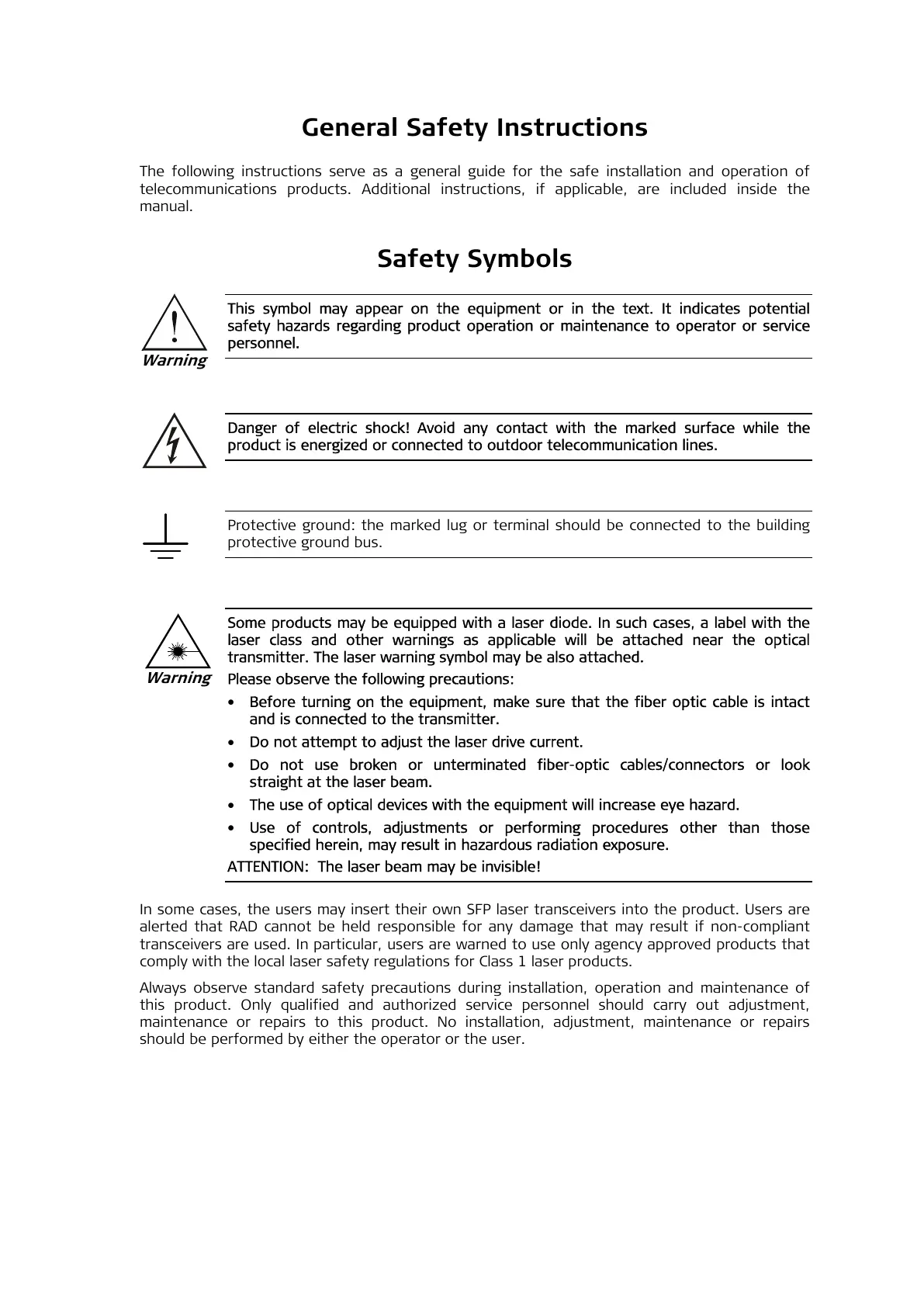 General Safety Instructions

The following instructions serve as a general guide for the safe installation and operation of telecommunications products. Additional instructions, if applicable, are included inside the manual.

Safety Symbols

Warning

This symbol may appear on the equipment or in the text. It indicates potential safety hazards regarding product operation or maintenance to operator or service personnel.

Danger of electric shock! Avoid any contact with the marked surface while the product is energized or connected to outdoor telecommunication lines.

Protective ground: the marked lug or terminal should be connected to the building protective ground bus.

Warning

Some products may be equipped with a laser diode. In such cases, a label with the laser class and other warnings as applicable will be attached near the optical transmitter. The laser warning symbol may be also attached.

Please observe the following precautions:

• Before turning on the equipment, make sure that the fiber optic cable is intact and is connected to the transmitter.
• Do not attempt to adjust the laser drive current.
• Do not use broken or unterminated fiber-optic cables/connectors or look straight at the laser beam.
• The use of optical devices with the equipment will increase eye hazard.
• Use of controls, adjustments or performing procedures other than those specified herein, may result in hazardous radiation exposure.

ATTENTION: The laser beam may be invisible!

In some cases, the users may insert their own SFP laser transceivers into the product. Users are alerted that RAD cannot be held responsible for any damage that may result if non-compliant transceivers are used. In particular, users are warned to use only agency approved products that comply with the local laser safety regulations for Class 1 laser products.

Always observe standard safety precautions during installation, operation and maintenance of this product. Only qualified and authorized service personnel should carry out adjustment, maintenance or repairs to this product. No installation, adjustment, maintenance or repairs should be performed by either the operator or the user.